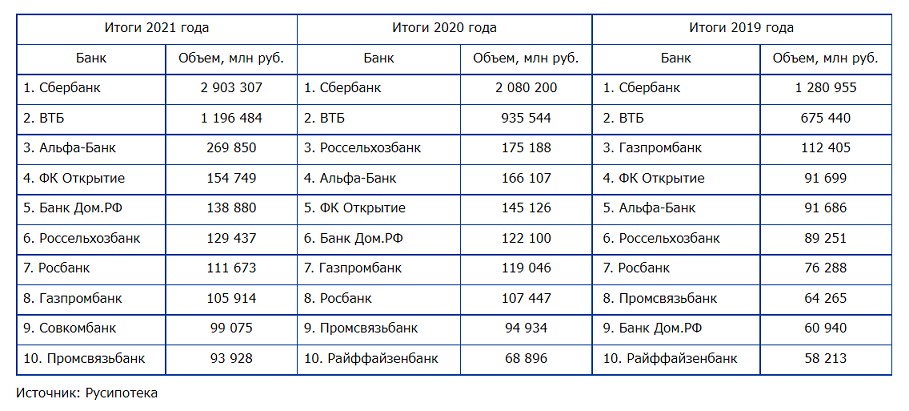 | Итоги 2021 года | | Итоги 2020 года | | Итоги 2019 года | |
|---|---|---|---|---|---|
| Банк | Объем, млн руб. | Банк | Объем, млн руб. | Банк | Объем, млн руб. |
| 1. Сбербанк | 2 903 307 | 1. Сбербанк | 2 080 200 | 1. Сбербанк | 1 280 955 |
| 2. ВТБ | 1 196 484 | 2. ВТБ | 935 544 | 2. ВТБ | 675 440 |
| 3. Альфа-Банк | 269 850 | 3. Россельхозбанк | 175 188 | 3. Газпромбанк | 112 405 |
| 4. ФК Открытие | 154 749 | 4. Альфа-Банк | 166 107 | 4. ФК Открытие | 91 699 |
| 5. Банк Дом.РФ | 138 880 | 5. ФК Открытие | 145 126 | 5. Альфа-Банк | 91 686 |
| 6. Россельхозбанк | 129 437 | 6. Банк Дом.РФ | 122 100 | 6. Россельхозбанк | 89 251 |
| 7. Росбанк | 111 673 | 7. Газпромбанк | 119 046 | 7. Росбанк | 76 288 |
| 8. Газпромбанк | 105 914 | 8. Росбанк | 107 447 | 8. Промсвязьбанк | 64 265 |
| 9. Совкомбанк | 99 075 | 9. Промсвязьбанк | 94 934 | 9. Банк Дом.РФ | 60 940 |
| 10. Промсвязьбанк | 93 928 | 10. Райффайзенбанк | 68 896 | 10. Райффайзенбанк | 58 213 |

Источник: Русипотека